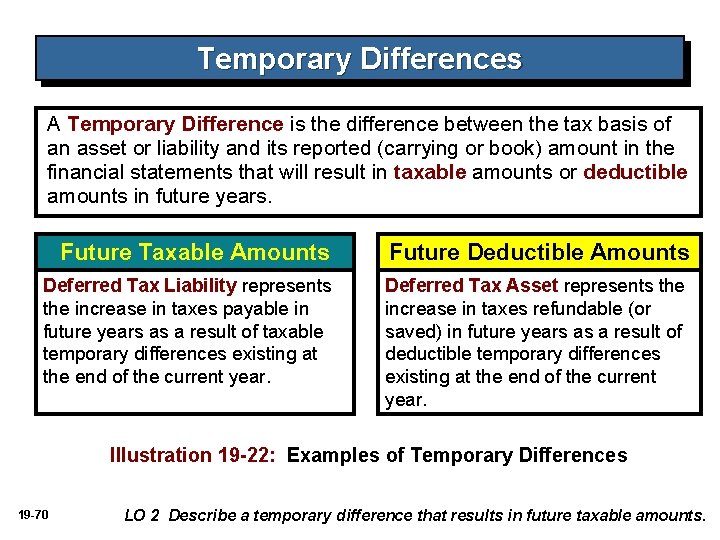 Temporary Differences

A Temporary Difference is the difference between the tax basis of an asset or liability and its reported (carrying or book) amount in the financial statements that will result in taxable amounts or deductible amounts in future years.

Future Taxable Amounts

Deferred Tax Liability represents the increase in taxes payable in future years as a result of taxable temporary differences existing at the end of the current year.

Future Deductible Amounts

Deferred Tax Asset represents the increase in taxes refundable (or saved) in future years as a result of deductible temporary differences existing at the end of the current year.

Illustration 19-22: Examples of Temporary Differences

19-70

LO 2 Describe a temporary difference that results in future taxable amounts.